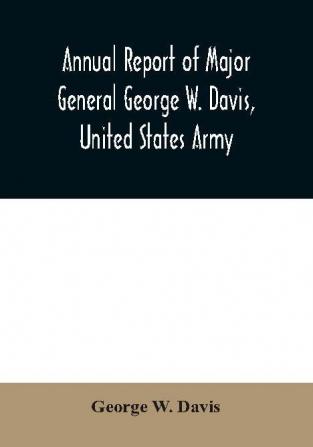 Annual Report of Major General George W. Davis, United States Army

George W. Davis